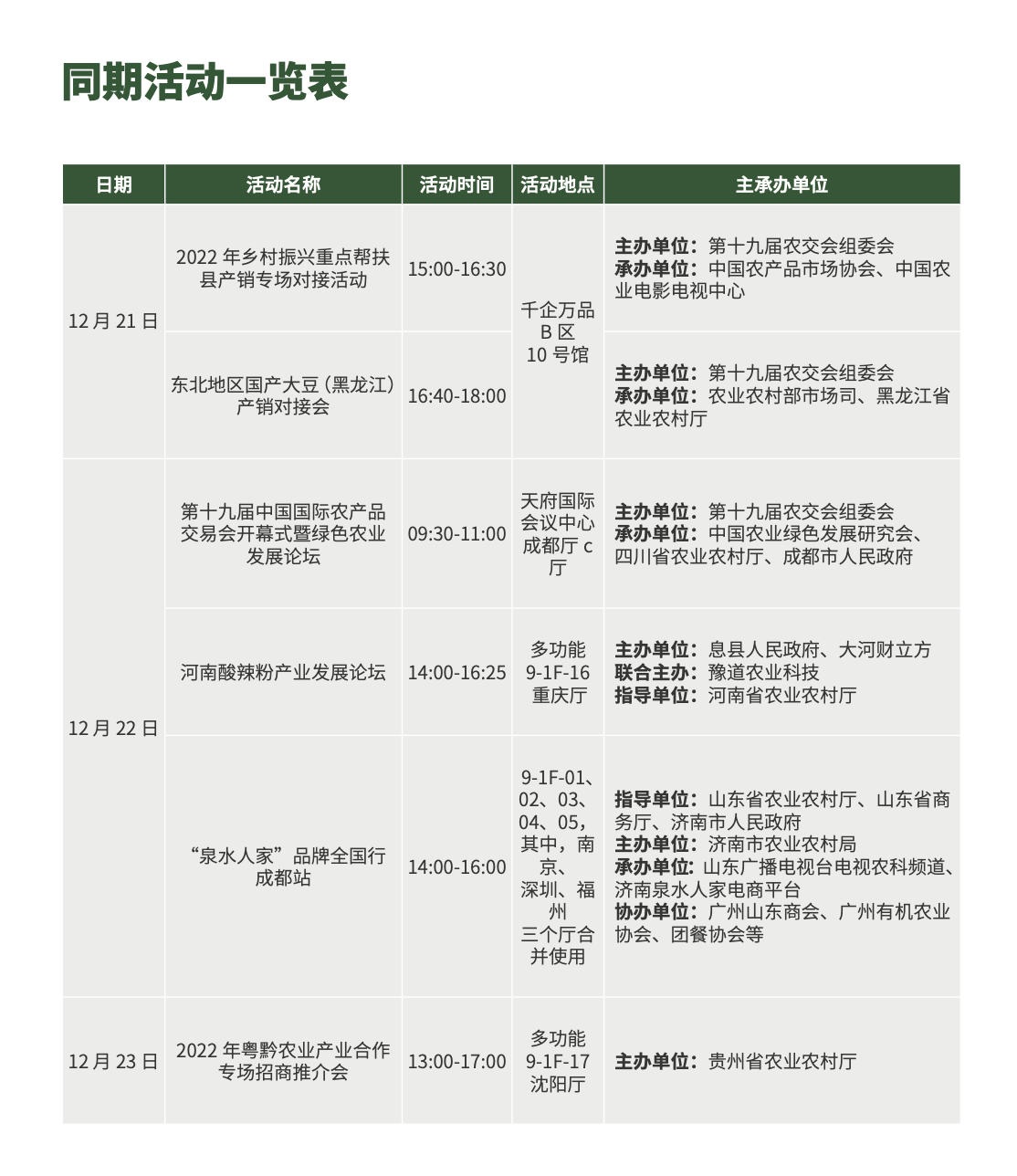 同期活动一览表

| 日期 | 活动名称 | 活动时间 | 活动地点 | 主承办单位 |
|---|---|---|---|---|
| 12月21日 | 2022年乡村振兴重点帮扶县产销专场对接活动 | 15:00-16:30 | 千企万品B区10号馆 | 主办单位：第十九届农交会组委会 承办单位：中国农产品市场协会、中国农业电影电视中心 |
| | 东北地区国产大豆（黑龙江）产销对接会 | 16:40-18:00 | | 主办单位：第十九届农交会组委会 承办单位：农业农村部市场司、黑龙江省农业农村厅 |
| 12月22日 | 第十九届中国国际农产品交易会开幕式暨绿色农业发展论坛 | 09:30-11:00 | 天府国际会议中心成都厅c厅 | 主办单位：第十九届农交会组委会 承办单位：中国农业绿色发展研究会、四川省农业农村厅、成都市人民政府 |
| | 河南酸辣粉产业发展论坛 | 14:00-16:25 | 多功能9-1F-16重庆厅 | 主办单位：息县人民政府、大河财立方 联合主办：豫道农业科技 指导单位：河南省农业农村厅 |
| | “泉水人家”品牌全国行成都站 | 14:00-16:00 | 9-1F-01、02、03、04、05，其中，南京、深圳、福州三个厅合并使用 | 指导单位：山东省农业农村厅、山东省商务厅、济南市人民政府 主办单位：济南市农业农村局 承办单位：山东广播电视台电视农科频道、济南泉水人家电商平台 协办单位：广州山东商会、广州有机农业协会、团餐协会等 |
| 12月23日 | 2022年粤黔农业产业合作专场招商推介会 | 13:00-17:00 | 多功能9-1F-17沈阳厅 | 主办单位：贵州省农业农村厅 |